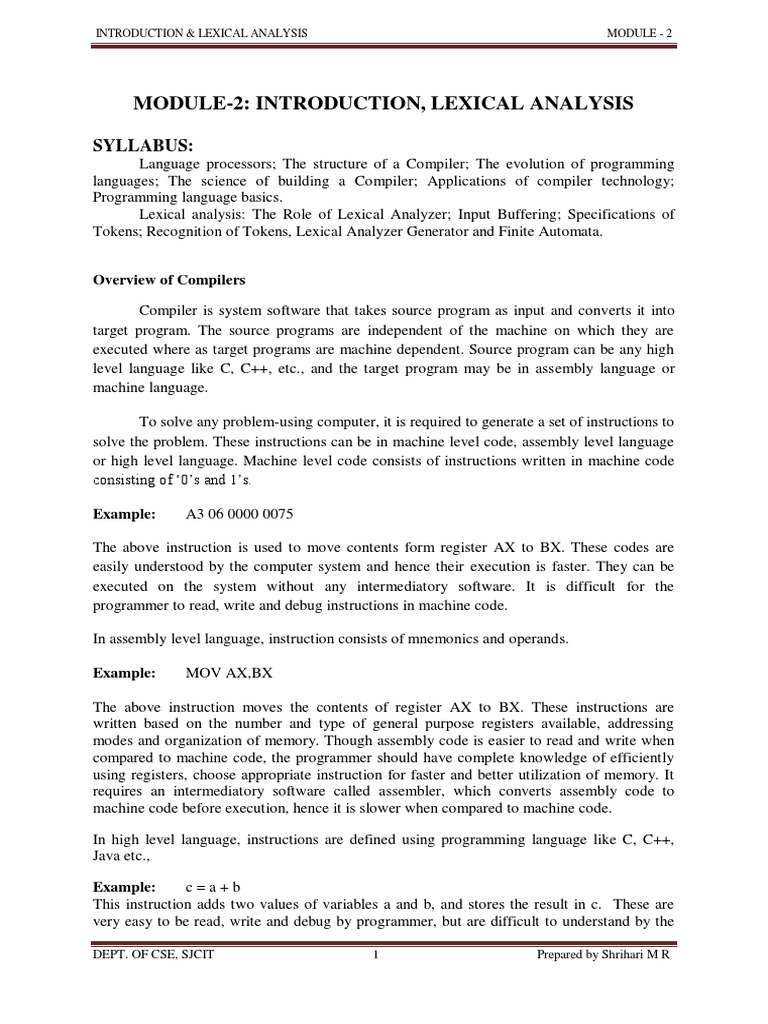 INTRODUCTION & LEXICAL ANALYSIS MODULE - 2

MODULE-2: INTRODUCTION, LEXICAL ANALYSIS

SYLLABUS:

Language processors; The structure of a Compiler; The evolution of programming languages; The science of building a Compiler; Applications of compiler technology; Programming language basics.

Lexical analysis: The Role of Lexical Analyzer; Input Buffering; Specifications of Tokens; Recognition of Tokens, Lexical Analyzer Generator and Finite Automata.

Overview of Compilers

Compiler is system software that takes source program as input and converts it into target program. The source programs are independent of the machine on which they are executed where as target programs are machine dependent. Source program can be any high level language like C, C++, etc., and the target program may be in assembly language or machine language.

To solve any problem-using computer, it is required to generate a set of instructions to solve the problem. These instructions can be in machine level code, assembly level language or high level language. Machine level code consists of instructions written in machine code consisting of '0's and 1's.

Example: A3 06 0000 0075

The above instruction is used to move contents form register AX to BX. These codes are easily understood by the computer system and hence their execution is faster. They can be executed on the system without any intermediatory software. It is difficult for the programmer to read, write and debug instructions in machine code.

In assembly level language, instruction consists of mnemonics and operands.

Example: MOV AX,BX

The above instruction moves the contents of register AX to BX. These instructions are written based on the number and type of general purpose registers available, addressing modes and organization of memory. Though assembly code is easier to read and write when compared to machine code, the programmer should have complete knowledge of efficiently using registers, choose appropriate instruction for faster and better utilization of memory. It requires an intermediatory software called assembler, which converts assembly code to machine code before execution, hence it is slower when compared to machine code.

In high level language, instructions are defined using programming language like C, C++, Java etc.,

Example: c = a + b
This instruction adds two values of variables a and b, and stores the result in c. These are very easy to be read, write and debug by programmer, but are difficult to understand by the

DEPT. OF CSE, SJCIT 1 Prepared by Shrihari M R